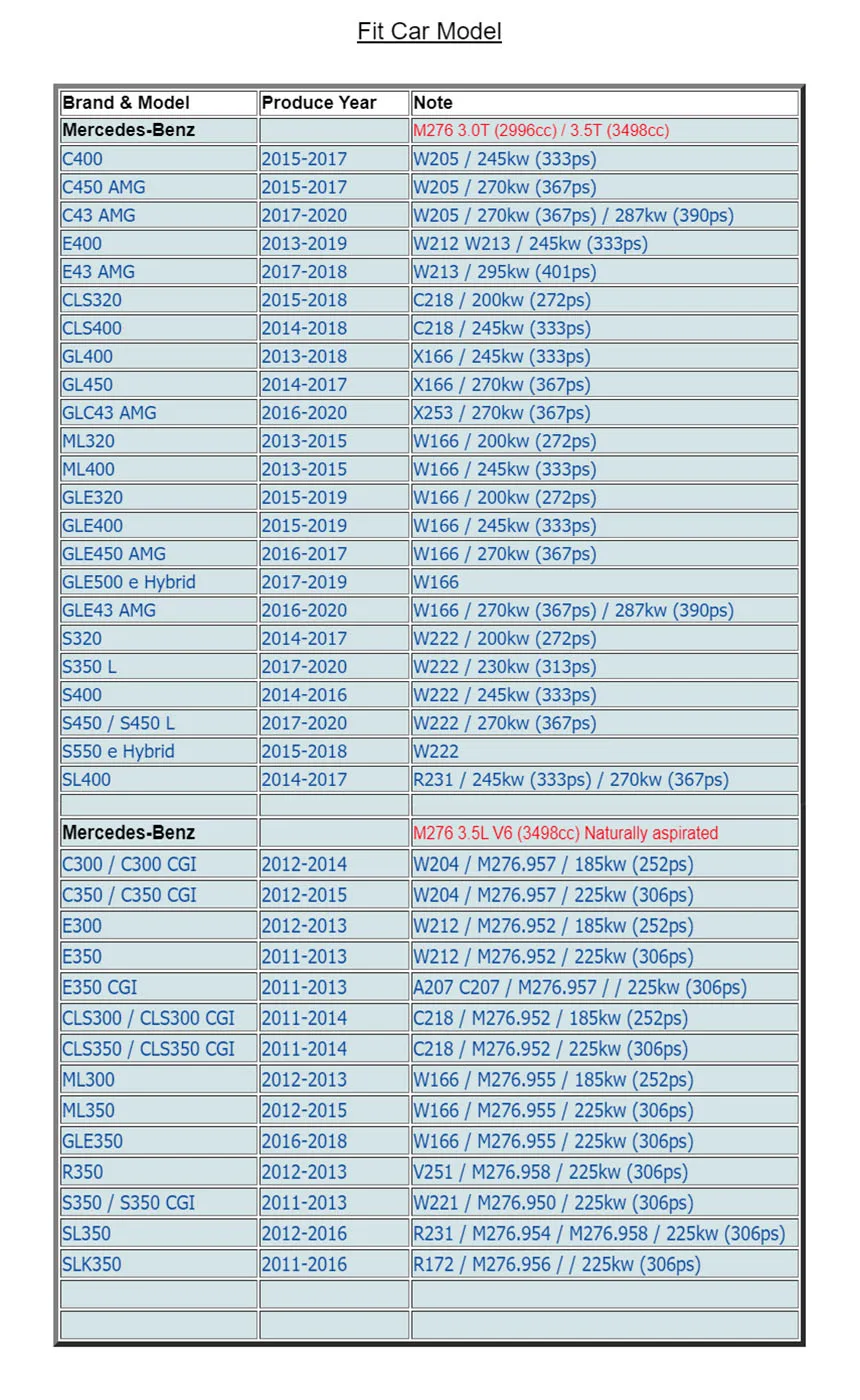 Fit Car Model

| Brand & Model | Produce Year | Note |
|---|---|---|
| Mercedes-Benz | | M276 3.0T (2996cc) / 3.5T (3498cc) |
| C400 | 2015-2017 | W205 / 245kw (333ps) |
| C450 AMG | 2015-2017 | W205 / 270kw (367ps) |
| C43 AMG | 2017-2020 | W205 / 270kw (367ps) / 287kw (390ps) |
| E400 | 2013-2019 | W212 W213 / 245kw (333ps) |
| E43 AMG | 2017-2018 | W213 / 295kw (401ps) |
| CLS320 | 2015-2018 | C218 / 200kw (272ps) |
| CLS400 | 2014-2018 | C218 / 245kw (333ps) |
| GL400 | 2013-2018 | X166 / 245kw (333ps) |
| GL450 | 2014-2017 | X166 / 270kw (367ps) |
| GLC43 AMG | 2016-2020 | X253 / 270kw (367ps) |
| ML320 | 2013-2015 | W166 / 200kw (272ps) |
| ML400 | 2013-2015 | W166 / 245kw (333ps) |
| GLE320 | 2015-2019 | W166 / 200kw (272ps) |
| GLE400 | 2015-2019 | W166 / 245kw (333ps) |
| GLE450 AMG | 2016-2017 | W166 / 270kw (367ps) |
| GLE500 e Hybrid | 2017-2019 | W166 |
| GLE43 AMG | 2016-2020 | W166 / 270kw (367ps) / 287kw (390ps) |
| S320 | 2014-2017 | W222 / 200kw (272ps) |
| S350 L | 2017-2020 | W222 / 230kw (313ps) |
| S400 | 2014-2016 | W222 / 245kw (333ps) |
| S450 / S450 L | 2017-2020 | W222 / 270kw (367ps) |
| S550 e Hybrid | 2015-2018 | W222 |
| SL400 | 2014-2017 | R231 / 245kw (333ps) / 270kw (367ps) |
| | | |
| Mercedes-Benz | | M276 3.5L V6 (3498cc) Naturally aspirated |
| C300 / C300 CGI | 2012-2014 | W204 / M276.957 / 185kw (252ps) |
| C350 / C350 CGI | 2012-2015 | W204 / M276.957 / 225kw (306ps) |
| E300 | 2012-2013 | W212 / M276.952 / 185kw (252ps) |
| E350 | 2011-2013 | W212 / M276.952 / 225kw (306ps) |
| E350 CGI | 2011-2013 | A207 C207 / M276.957 / / 225kw (306ps) |
| CLS300 / CLS300 CGI | 2011-2014 | C218 / M276.952 / 185kw (252ps) |
| CLS350 / CLS350 CGI | 2011-2014 | C218 / M276.952 / 225kw (306ps) |
| ML300 | 2012-2013 | W166 / M276.955 / 185kw (252ps) |
| ML350 | 2012-2015 | W166 / M276.955 / 225kw (306ps) |
| GLE350 | 2016-2018 | W166 / M276.955 / 225kw (306ps) |
| R350 | 2012-2013 | V251 / M276.958 / 225kw (306ps) |
| S350 / S350 CGI | 2011-2013 | W221 / M276.950 / 225kw (306ps) |
| SL350 | 2012-2016 | R231 / M276.954 / M276.958 / 225kw (306ps) |
| SLK350 | 2011-2016 | R172 / M276.956 / / 225kw (306ps) |
| | | |
| | | |